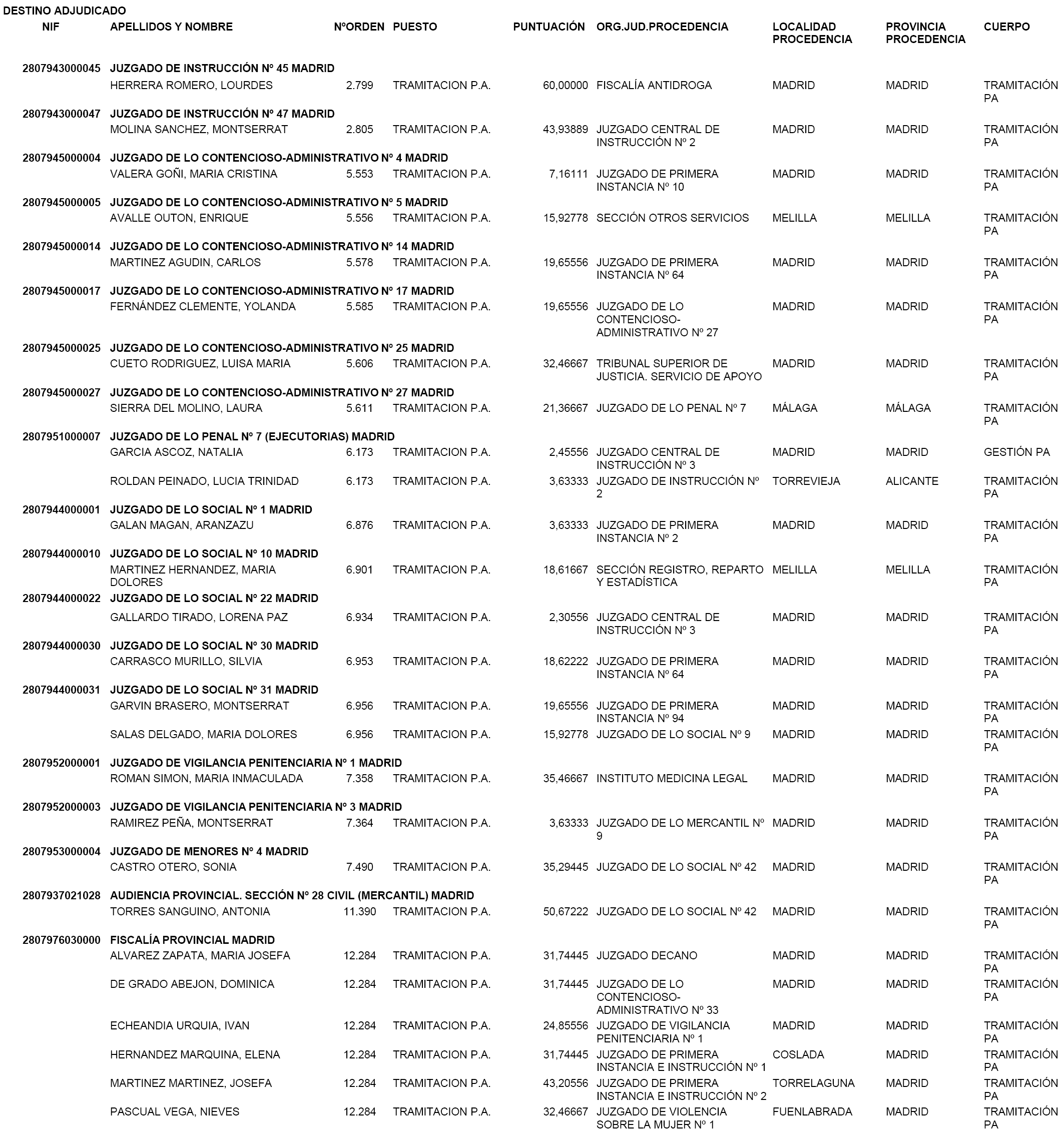 DESTINO ADJUDICADO

| NIF | APELLIDOS Y NOMBRE | NºORDEN | PUESTO | PUNTUACIÓN | ORG.JUD.PROCEDENCIA | LOCALIDAD PROCEDENCIA | PROVINCIA PROCEDENCIA | CUERPO |
|---|---|---|---|---|---|---|---|---|
| 2807943000045 | JUZGADO DE INSTRUCCIÓN Nº 45 MADRID | | | | | | | |
| | HERRERA ROMERO, LOURDES | 2.799 | TRAMITACION P.A. | 60,00000 | FISCALÍA ANTIDROGA | MADRID | MADRID | TRAMITACIÓN PA |
| 2807943000047 | JUZGADO DE INSTRUCCIÓN Nº 47 MADRID | | | | | | | |
| | MOLINA SANCHEZ, MONTSERRAT | 2.805 | TRAMITACION P.A. | 43,93889 | JUZGADO CENTRAL DE INSTRUCCIÓN Nº 2 | MADRID | MADRID | TRAMITACIÓN PA |
| 2807945000004 | JUZGADO DE LO CONTENCIOSO-ADMINISTRATIVO Nº 4 MADRID | | | | | | | |
| | VALERA GOÑI, MARIA CRISTINA | 5.553 | TRAMITACION P.A. | 7,16111 | JUZGADO DE PRIMERA INSTANCIA Nº 10 | MADRID | MADRID | TRAMITACIÓN PA |
| 2807945000005 | JUZGADO DE LO CONTENCIOSO-ADMINISTRATIVO Nº 5 MADRID | | | | | | | |
| | AVALLE OUTON, ENRIQUE | 5.556 | TRAMITACION P.A. | 15,92778 | SECCIÓN OTROS SERVICIOS | MELILLA | MELILLA | TRAMITACIÓN PA |
| 2807945000014 | JUZGADO DE LO CONTENCIOSO-ADMINISTRATIVO Nº 14 MADRID | | | | | | | |
| | MARTINEZ AGUDIN, CARLOS | 5.578 | TRAMITACION P.A. | 19,65556 | JUZGADO DE PRIMERA INSTANCIA Nº 64 | MADRID | MADRID | TRAMITACIÓN PA |
| 2807945000017 | JUZGADO DE LO CONTENCIOSO-ADMINISTRATIVO Nº 17 MADRID | | | | | | | |
| | FERNÁNDEZ CLEMENTE, YOLANDA | 5.585 | TRAMITACION P.A. | 19,65556 | JUZGADO DE LO CONTENCIOSO-ADMINISTRATIVO Nº 27 | MADRID | MADRID | TRAMITACIÓN PA |
| 2807945000025 | JUZGADO DE LO CONTENCIOSO-ADMINISTRATIVO Nº 25 MADRID | | | | | | | |
| | CUETO RODRIGUEZ, LUISA MARIA | 5.606 | TRAMITACION P.A. | 32,46667 | TRIBUNAL SUPERIOR DE JUSTICIA. SERVICIO DE APOYO | MADRID | MADRID | TRAMITACIÓN PA |
| 2807945000027 | JUZGADO DE LO CONTENCIOSO-ADMINISTRATIVO Nº 27 MADRID | | | | | | | |
| | SIERRA DEL MOLINO, LAURA | 5.611 | TRAMITACION P.A. | 21,36667 | JUZGADO DE LO PENAL Nº 7 | MÁLAGA | MÁLAGA | TRAMITACIÓN PA |
| 2807951000007 | JUZGADO DE LO PENAL Nº 7 (EJECUTORIAS) MADRID | | | | | | | |
| | GARCIA ASCOZ, NATALIA | 6.173 | TRAMITACION P.A. | 2,45556 | JUZGADO CENTRAL DE INSTRUCCIÓN Nº 3 | MADRID | MADRID | GESTIÓN PA |
| | ROLDAN PEINADO, LUCIA TRINIDAD | 6.173 | TRAMITACION P.A. | 3,63333 | JUZGADO DE INSTRUCCIÓN Nº 2 | TORREVIEJA | ALICANTE | TRAMITACIÓN PA |
| 2807944000001 | JUZGADO DE LO SOCIAL Nº 1 MADRID | | | | | | | |
| | GALAN MAGAN, ARANZAZU | 6.876 | TRAMITACION P.A. | 3,63333 | JUZGADO DE PRIMERA INSTANCIA Nº 2 | MADRID | MADRID | TRAMITACIÓN PA |
| 2807944000010 | JUZGADO DE LO SOCIAL Nº 10 MADRID | | | | | | | |
| | MARTINEZ HERNANDEZ, MARIA DOLORES | 6.901 | TRAMITACION P.A. | 18,61667 | SECCIÓN REGISTRO, REPARTO Y ESTADÍSTICA | MELILLA | MELILLA | TRAMITACIÓN PA |
| 2807944000022 | JUZGADO DE LO SOCIAL Nº 22 MADRID | | | | | | | |
| | GALLARDO TIRADO, LORENA PAZ | 6.934 | TRAMITACION P.A. | 2,30556 | JUZGADO CENTRAL DE INSTRUCCIÓN Nº 3 | MADRID | MADRID | TRAMITACIÓN PA |
| 2807944000030 | JUZGADO DE LO SOCIAL Nº 30 MADRID | | | | | | | |
| | CARRASCO MURILLO, SILVIA | 6.953 | TRAMITACION P.A. | 18,62222 | JUZGADO DE PRIMERA INSTANCIA Nº 64 | MADRID | MADRID | TRAMITACIÓN PA |
| 2807944000031 | JUZGADO DE LO SOCIAL Nº 31 MADRID | | | | | | | |
| | GARVIN BRASERO, MONTSERRAT | 6.956 | TRAMITACION P.A. | 19,65556 | JUZGADO DE PRIMERA INSTANCIA Nº 94 | MADRID | MADRID | TRAMITACIÓN PA |
| | SALAS DELGADO, MARIA DOLORES | 6.956 | TRAMITACION P.A. | 15,92778 | JUZGADO DE LO SOCIAL Nº 9 | MADRID | MADRID | TRAMITACIÓN PA |
| 2807952000001 | JUZGADO DE VIGILANCIA PENITENCIARIA Nº 1 MADRID | | | | | | | |
| | ROMAN SIMON, MARIA INMACULADA | 7.358 | TRAMITACION P.A. | 35,46667 | INSTITUTO MEDICINA LEGAL | MADRID | MADRID | TRAMITACIÓN PA |
| 2807952000003 | JUZGADO DE VIGILANCIA PENITENCIARIA Nº 3 MADRID | | | | | | | |
| | RAMIREZ PEÑA, MONTSERRAT | 7.364 | TRAMITACION P.A. | 3,63333 | JUZGADO DE LO MERCANTIL Nº 9 | MADRID | MADRID | TRAMITACIÓN PA |
| 2807953000004 | JUZGADO DE MENORES Nº 4 MADRID | | | | | | | |
| | CASTRO OTERO, SONIA | 7.490 | TRAMITACION P.A. | 35,29445 | JUZGADO DE LO SOCIAL Nº 42 | MADRID | MADRID | TRAMITACIÓN PA |
| 2807937021028 | AUDIENCIA PROVINCIAL. SECCIÓN Nº 28 CIVIL (MERCANTIL) MADRID | | | | | | | |
| | TORRES SANGUINO, ANTONIA | 11.390 | TRAMITACION P.A. | 50,67222 | JUZGADO DE LO SOCIAL Nº 42 | MADRID | MADRID | TRAMITACIÓN PA |
| 2807976030000 | FISCALÍA PROVINCIAL MADRID | | | | | | | |
| | ALVAREZ ZAPATA, MARIA JOSEFA | 12.284 | TRAMITACION P.A. | 31,74445 | JUZGADO DECANO | MADRID | MADRID | TRAMITACIÓN PA |
| | DE GRADO ABEJON, DOMINICA | 12.284 | TRAMITACION P.A. | 31,74445 | JUZGADO DE LO CONTENCIOSO-ADMINISTRATIVO Nº 33 | MADRID | MADRID | TRAMITACIÓN PA |
| | ECHEANDIA URQUIA, IVAN | 12.284 | TRAMITACION P.A. | 24,85556 | JUZGADO DE VIGILANCIA PENITENCIARIA Nº 1 | MADRID | MADRID | TRAMITACIÓN PA |
| | HERNANDEZ MARQUINA, ELENA | 12.284 | TRAMITACION P.A. | 31,74445 | JUZGADO DE PRIMERA INSTANCIA E INSTRUCCIÓN Nº 1 | COSLADA | MADRID | TRAMITACIÓN PA |
| | MARTINEZ MARTINEZ, JOSEFA | 12.284 | TRAMITACION P.A. | 43,20556 | JUZGADO DE PRIMERA INSTANCIA E INSTRUCCIÓN Nº 2 | TORRELAGUNA | MADRID | TRAMITACIÓN PA |
| | PASCUAL VEGA, NIEVES | 12.284 | TRAMITACION P.A. | 32,46667 | JUZGADO DE VIOLENCIA SOBRE LA MUJER Nº 1 | FUENLABRADA | MADRID | TRAMITACIÓN PA |